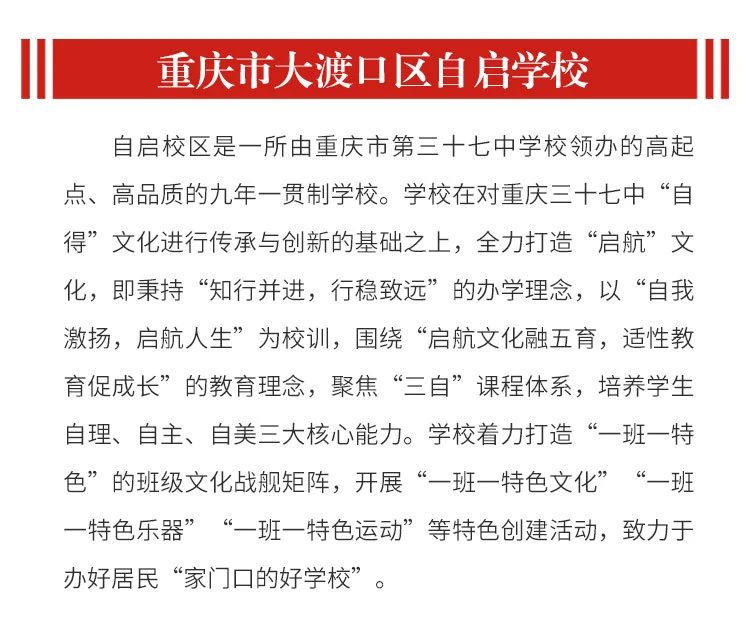 重庆市大渡口区自启学校

自启校区是一所由重庆市第三十七中学校领办的高起点、高品质的九年一贯制学校。学校在对重庆三十七中“自得”文化进行传承与创新的基础之上，全力打造“启航”文化，即秉持“知行并进，行稳致远”的办学理念，以“自我激扬，启航人生”为校训，围绕“启航文化融五育，适性教育促成长”的教育理念，聚焦“三自”课程体系，培养学生自理、自主、自美三大核心能力。学校着力打造“一班一特色”的班级文化战舰矩阵，开展“一班一特色文化”“一班一特色乐器”“一班一特色运动”等特色创建活动，致力于办好居民“家门口的好学校”。